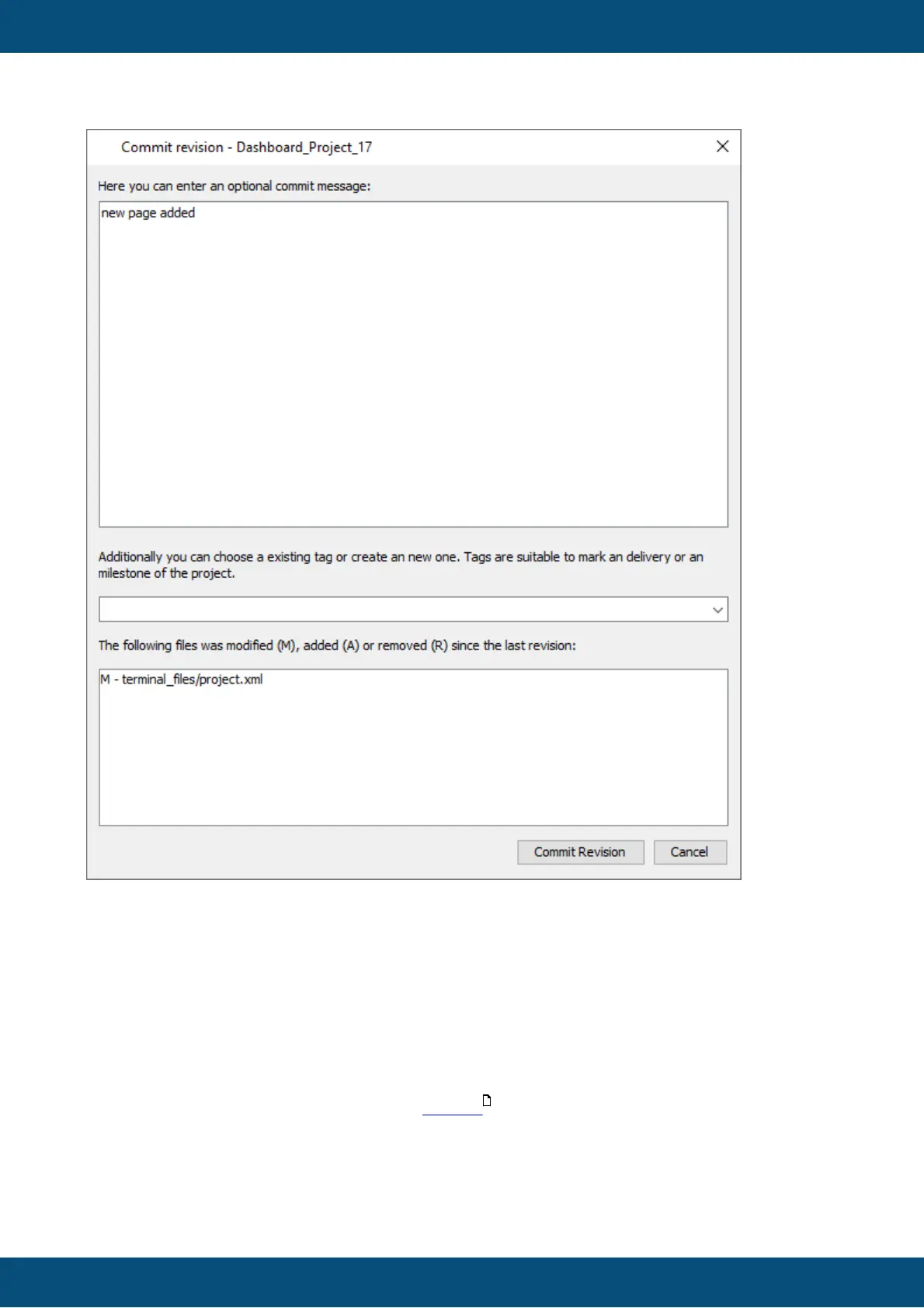 Commit revision - Dashboard_Project_17

Here you can enter an optional commit message:

new page added

Additionally you can choose a existing tag or create an new one. Tags are suitable to mark an delivery or an milestone of the project.

The following files was modified (M), added (A) or removed (R) since the last revision:

M - terminal_files/project.xml

Commit Revision

Cancel